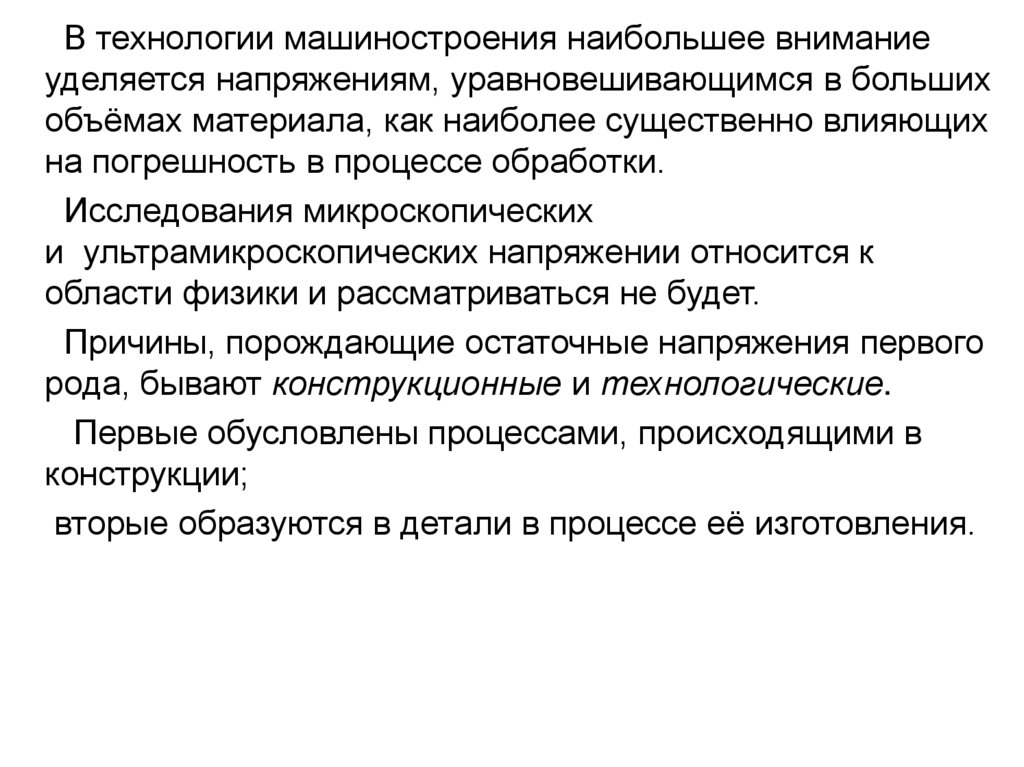 В технологии машиностроения наибольшее внимание уделяется напряжениям, уравновешивающимся в больших объёмах материала, как наиболее существенно влияющих на погрешность в процессе обработки.

Исследования микроскопических и ультрамикроскопических напряжении относится к области физики и рассматриваться не будет.

Причины, порождающие остаточные напряжения первого рода, бывают конструкционные и технологические.

Первые обусловлены процессами, происходящими в конструкции;

вторые образуются в детали в процессе её изготовления.